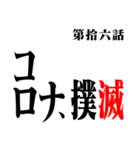 第拾六話

コロナ、撲滅